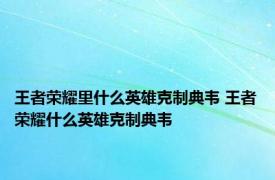 王者荣耀里什么英雄克制典韦 王者荣耀什么英雄克制典韦